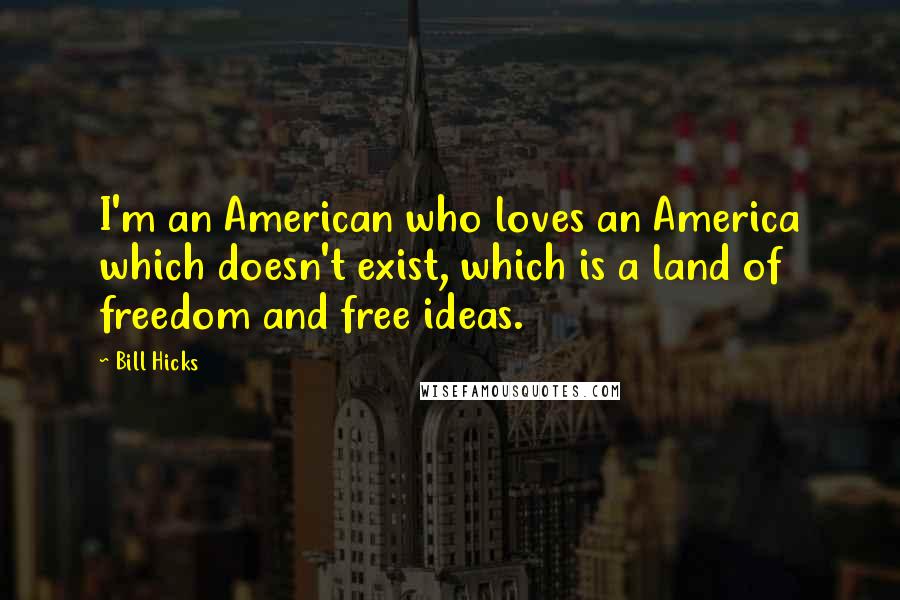 I'm an American who loves an America which doesn't exist, which is a land of freedom and free ideas.

- Bill Hicks

WISEFAMOUSQUOTES.COM